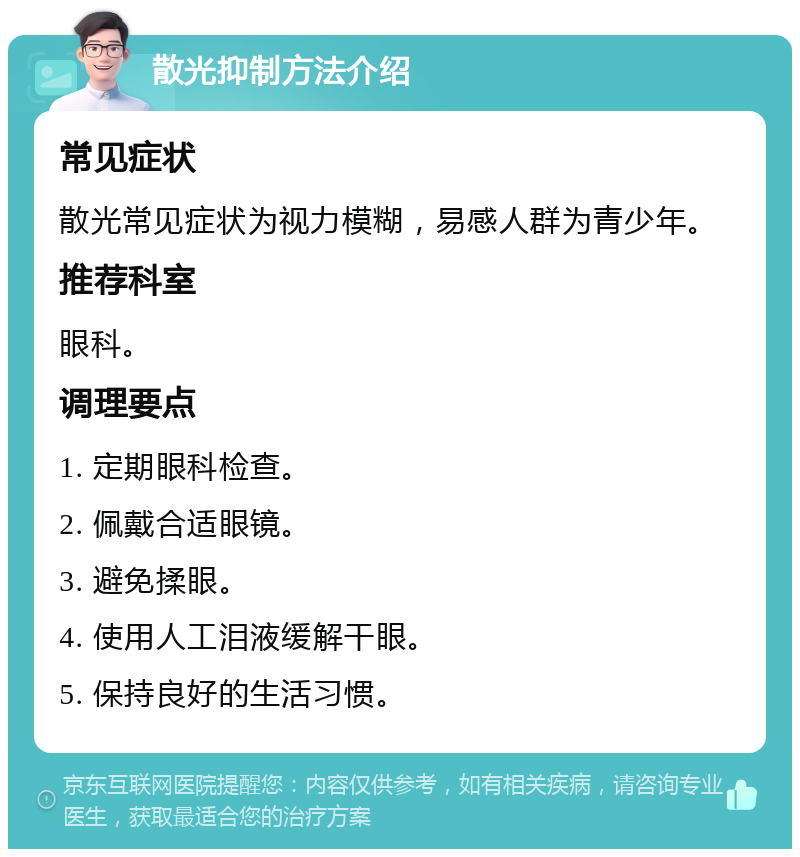 散光抑制方法介绍

常见症状

散光常见症状为视力模糊，易感人群为青少年。

推荐科室

眼科。

调理要点

1. 定期眼科检查。

2. 佩戴合适眼镜。

3. 避免揉眼。

4. 使用人工泪液缓解干眼。

5. 保持良好的生活习惯。

京东互联网医院提醒您：内容仅供参考，如有相关疾病，请咨询专业医生，获取最适合您的治疗方案